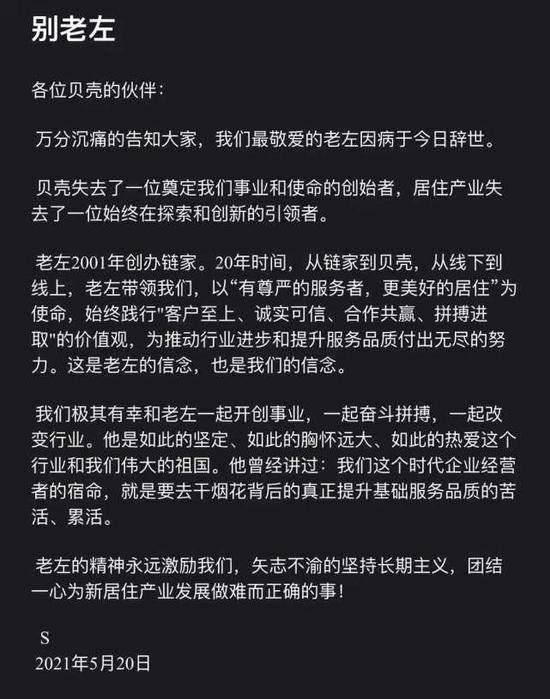 别老左

各位贝壳的伙伴：

万分沉痛的告知大家，我们最敬爱的老左因病于今日辞世。

贝壳失去了一位奠定我们事业和使命的创始者，居住产业失去了一位始终在探索和创新的引领者。

老左2001年创办链家。20年时间，从链家到贝壳，从线下到线上，老左带领我们，以“有尊严的服务者，更美好的居住”为使命，始终践行"客户至上、诚实可信、合作共赢、拼搏进取"的价值观，为推动行业进步和提升服务品质付出无尽的努力。这是老左的信念，也是我们的信念。

我们极其有幸和老左一起开创事业，一起奋斗拼搏，一起改变行业。他是如此的坚定、如此的胸怀远大、如此的热爱这个行业和我们伟大的祖国。他曾经讲过：我们这个时代企业经营者的宿命，就是要去干烟花背后的真正提升基础服务品质的苦活、累活。

老左的精神永远激励我们，矢志不渝的坚持长期主义，团结一心为新居住产业发展做难而正确的事！

S
2021年5月20日